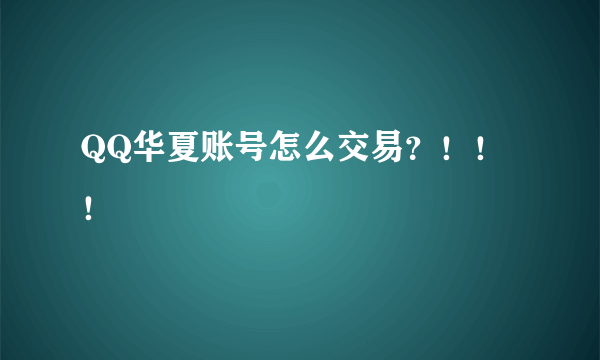 QQ华夏账号怎么交易？！！！